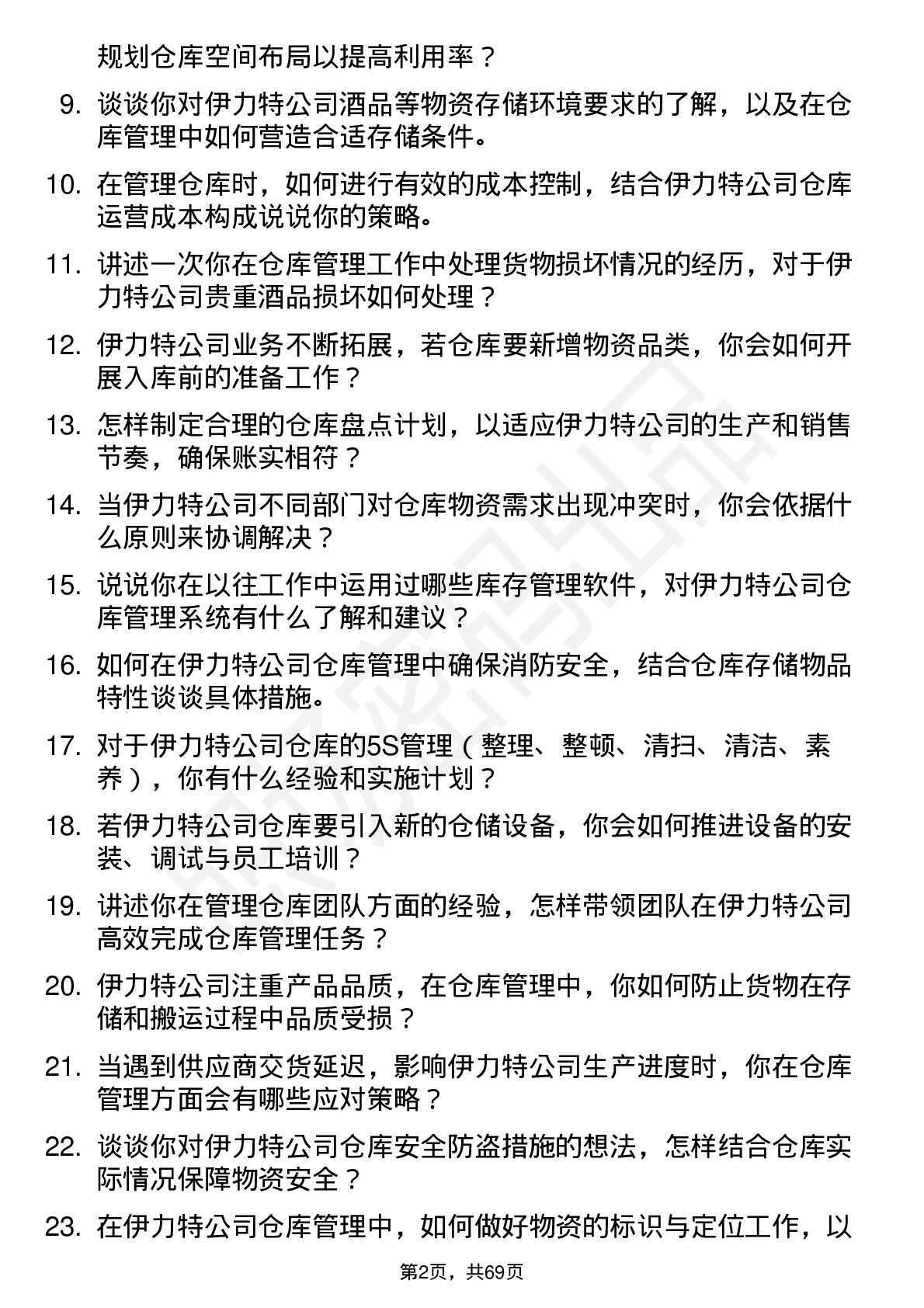 规划仓库空间布局以提高利用率？

9. 谈谈你对伊力特公司酒品等物资存储环境要求的了解，以及在仓库管理中如何营造合适存储条件。

10. 在管理仓库时，如何进行有效的成本控制，结合伊力特公司仓库运营成本构成说说你的策略。

11. 讲述一次你在仓库管理工作中处理货物损坏情况的经历，对于伊力特公司贵重酒品损坏如何处理？

12. 伊力特公司业务不断拓展，若仓库要新增物资品类，你会如何开展入库前的准备工作？

13. 怎样制定合理的仓库盘点计划，以适应伊力特公司的生产和销售节奏，确保账实相符？

14. 当伊力特公司不同部门对仓库物资需求出现冲突时，你会依据什么原则来协调解决？

15. 说说你在以往工作中运用过哪些库存管理软件，对伊力特公司仓库管理系统有什么了解和建议？

16. 如何在伊力特公司仓库管理中确保消防安全，结合仓库存储物品特性谈谈具体措施。

17. 对于伊力特公司仓库的5S管理（整理、整顿、清扫、清洁、素养），你有什么经验和实施计划？

18. 若伊力特公司仓库要引入新的仓储设备，你会如何推进设备的安装、调试与员工培训？

19. 讲述你在管理仓库团队方面的经验，怎样带领团队在伊力特公司高效完成仓库管理任务？

20. 伊力特公司注重产品品质，在仓库管理中，你如何防止货物在存储和搬运过程中品质受损？

21. 当遇到供应商交货延迟，影响伊力特公司生产进度时，你在仓库管理方面会有哪些应对策略？

22. 谈谈你对伊力特公司仓库安全防盗措施的想法，怎样结合仓库实际情况保障物资安全？

23. 在伊力特公司仓库管理中，如何做好物资的标识与定位工作，以

第2页，共69页